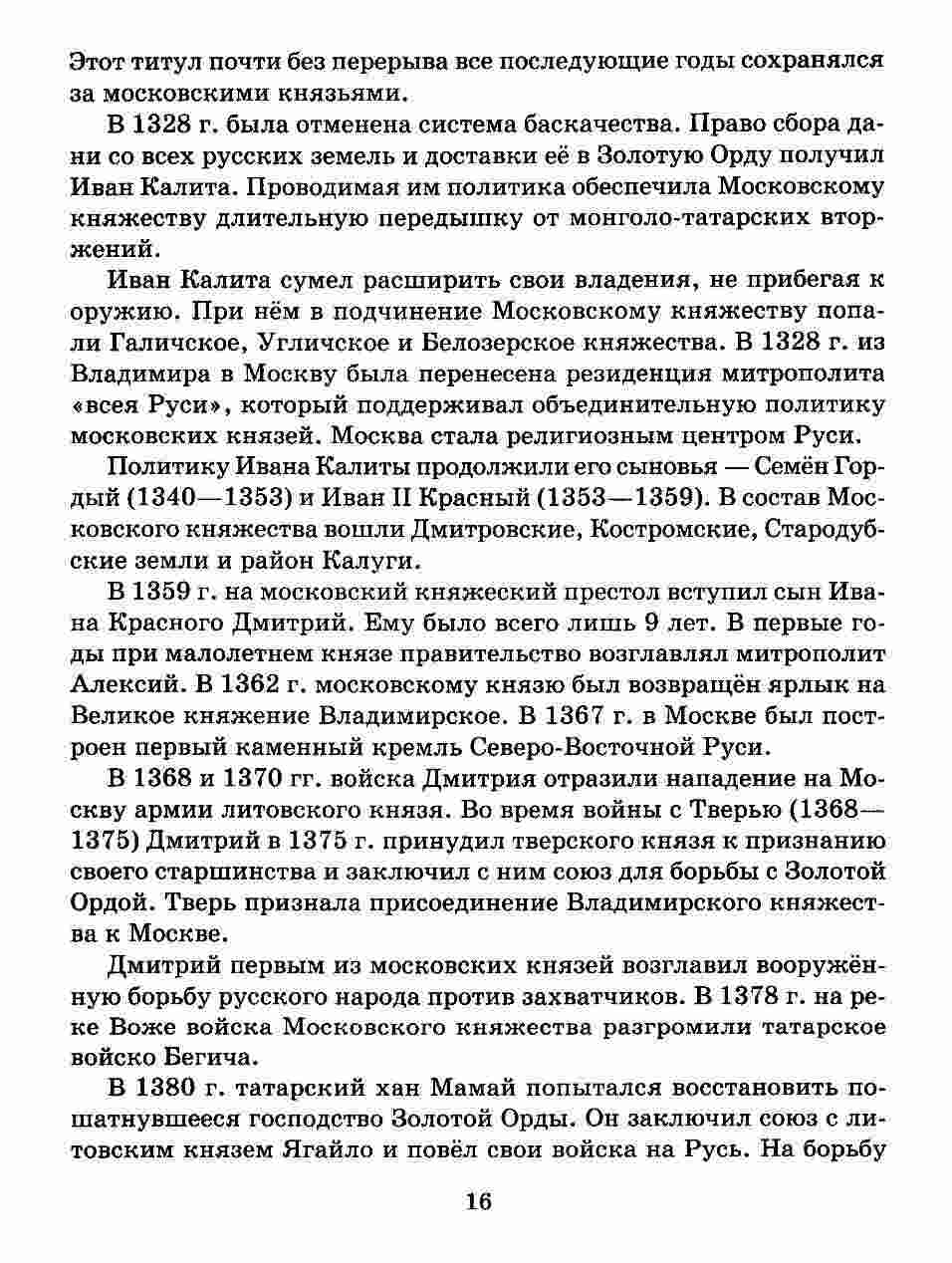 Этот титул почти без перерыва все последующие годы сохранялся за московскими князьями.

В 1328 г. была отменена система баскачества. Право сбора дани со всех русских земель и доставки её в Золотую Орду получил Иван Калита. Проводимая им политика обеспечила Московскому княжеству длительную передышку от монголо-татарских вторжений.

Иван Калита сумел расширить свои владения, не прибегая к оружию. При нём в подчинение Московскому княжеству попали Галичское, Угличское и Белозерское княжества. В 1328 г. из Владимира в Москву была перенесена резиденция митрополита «всея Руси», который поддерживал объединительную политику московских князей. Москва стала религиозным центром Руси.

Политику Ивана Калиты продолжили его сыновья — Семён Гордый (1340—1353) и Иван II Красный (1353—1359). В состав Московского княжества вошли Дмитровские, Костромские, Стародубские земли и район Калуги.

В 1359 г. на московский княжеский престол вступил сын Ивана Красного Дмитрий. Ему было всего лишь 9 лет. В первые годы при малолетнем князе правительство возглавлял митрополит Алексий. В 1362 г. московскому князю был возвращён ярлык на Великое княжение Владимирское. В 1367 г. в Москве был построен первый каменный кремль Северо-Восточной Руси.

В 1368 и 1370 гг. войска Дмитрия отразили нападение на Москву армии литовского князя. Во время войны с Тверью (1368—1375) Дмитрий в 1375 г. принудил тверского князя к признанию своего старшинства и заключил с ним союз для борьбы с Золотой Ордой. Тверь признала присоединение Владимирского княжества к Москве.

Дмитрий первым из московских князей возглавил вооружённую борьбу русского народа против захватчиков. В 1378 г. на реке Воже войска Московского княжества разгромили татарское войско Бегича.

В 1380 г. татарский хан Мамай попытался восстановить пошатнувшееся господство Золотой Орды. Он заключил союз с литовским князем Ягайло и повёл свои войска на Русь. На борьбу

16